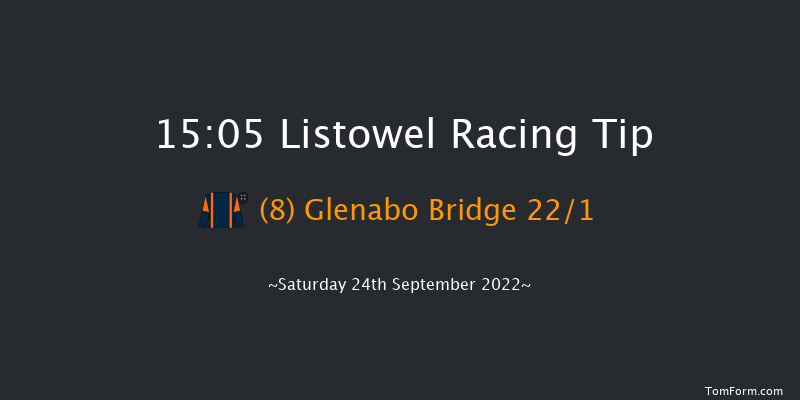 15:05 Listowel Racing Tip

(8) Glenabo Bridge 22/1

~Saturday 24th September 2022~

TomForm.com